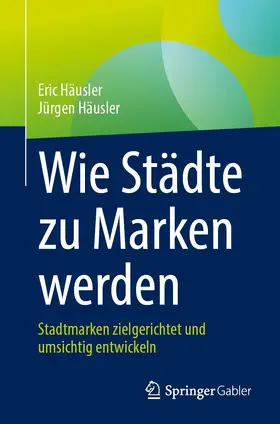 Eric Häusler
Jürgen Häusler

Wie Städte zu Marken werden

Stadtmarken zielgerichtet und umsichtig entwickeln

Springer Gabler